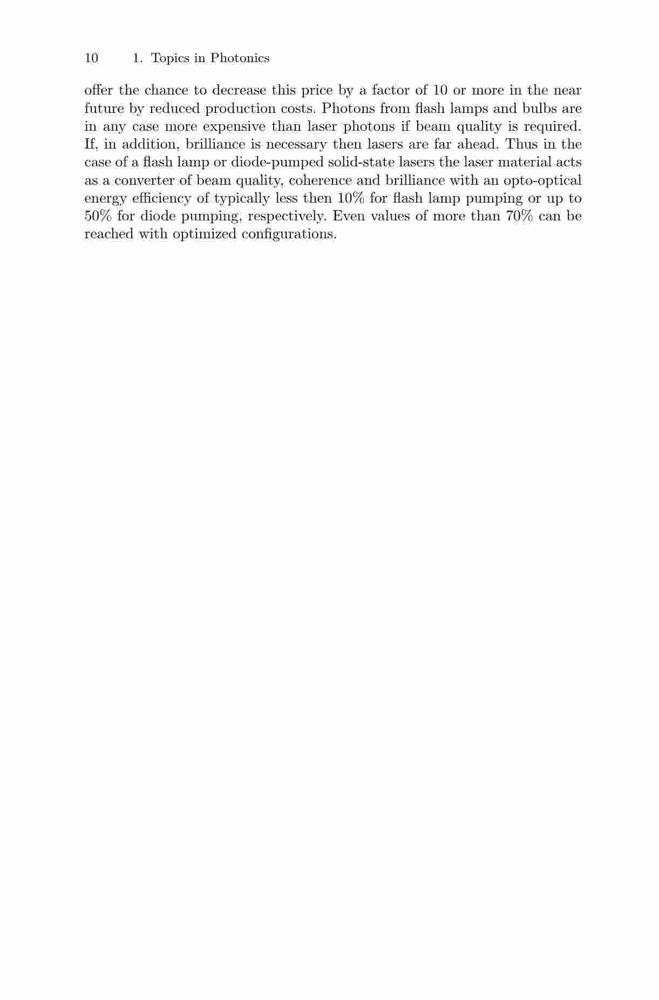 10 1. Topics in Photonics

offer the chance to decrease this price by a factor of 10 or more in the near future by reduced production costs. Photons from flash lamps and bulbs are in any case more expensive than laser photons if beam quality is required. If, in addition, brilliance is necessary then lasers are far ahead. Thus in the case of a flash lamp or diode-pumped solid-state lasers the laser material acts as a converter of beam quality, coherence and brilliance with an opto-optical energy efficiency of typically less then 10% for flash lamp pumping or up to 50% for diode pumping, respectively. Even values of more than 70% can be reached with optimized configurations.